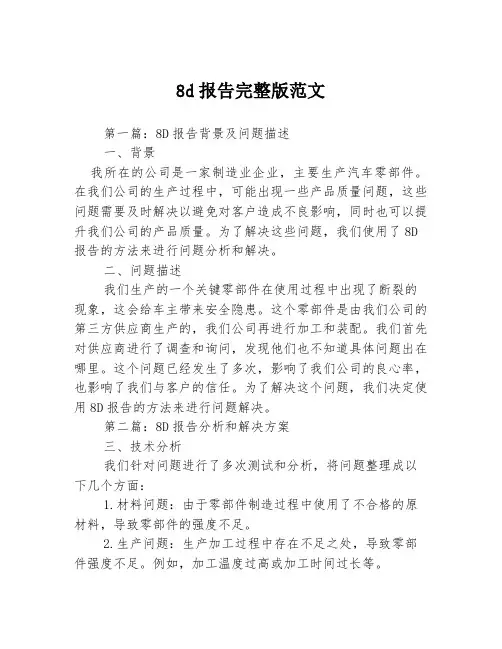 8d 报告完整版范文

第一篇：8D 报告背景及问题描述

一、背景

我所在的公司是一家制造业企业，主要生产汽车零部件。在我们公司的生产过程中，可能出现一些产品质量问题，这些问题需要及时解决以避免对客户造成不良影响，同时也可以提升我们公司的产品质量。为了解决这些问题，我们使用了 8D 报告的方法来进行问题分析和解决。

二、问题描述

我们生产的一个关键零部件在使用过程中出现了断裂的现象，这会给车主带来安全隐患。这个零部件是由我们公司的第三方供应商生产的，我们公司再进行加工和装配。我们首先对供应商进行了调查和询问，发现他们也不知道具体问题出在哪里。这个问题已经发生了多次，影响了我们公司的良心率，也影响了我们与客户的信任。为了解决这个问题，我们决定使用 8D 报告的方法来进行问题解决。

第二篇：8D 报告分析和解决方案

三、技术分析

我们针对问题进行了多次测试和分析，将问题整理成以下几个方面：

1. 材料问题：由于零部件制造过程中使用了不合格的原材料，导致零部件的强度不足。

2. 生产问题：生产加工过程中存在不足之处，导致零部件强度不足。例如，加工温度过高或加工时间过长等。